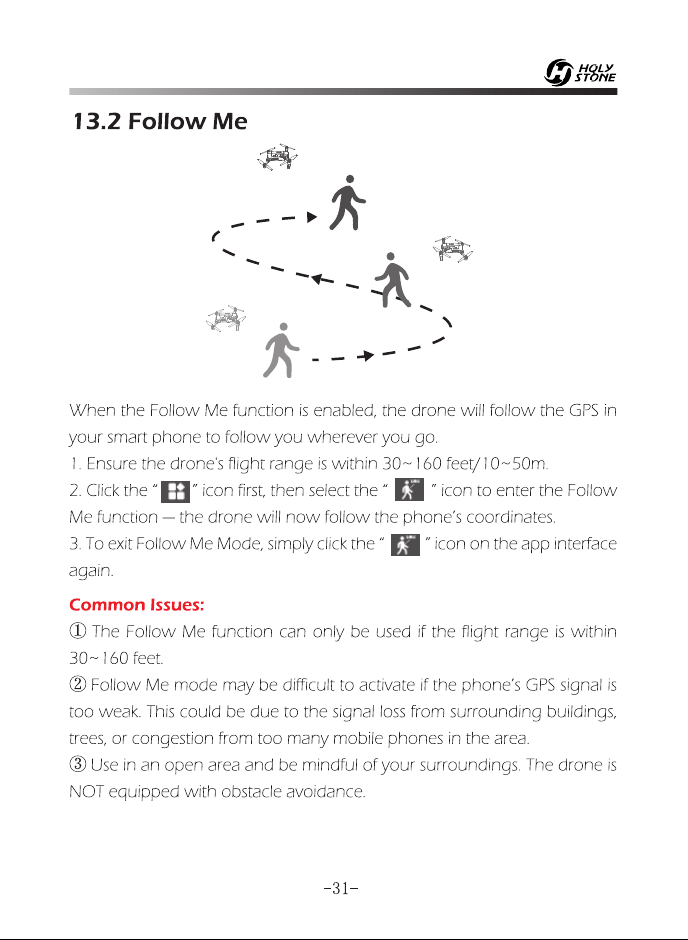 HOLY STONE

13.2 Follow Me

When the Follow Me function is enabled, the drone will follow the GPS in your smart phone to follow you wherever you go.

1. Ensure the drone's flight range is within 30~160 feet/10~50m.

2. Click the " " icon first, then select the " " icon to enter the Follow Me function — the drone will now follow the phone's coordinates.

3. To exit Follow Me Mode, simply click the " " icon on the app interface again.

Common Issues:

① The Follow Me function can only be used if the flight range is within 30~160 feet.

② Follow Me mode may be difficult to activate if the phone's GPS signal is too weak. This could be due to the signal loss from surrounding buildings, trees, or congestion from too many mobile phones in the area.

③ Use in an open area and be mindful of your surroundings. The drone is NOT equipped with obstacle avoidance.

-31-